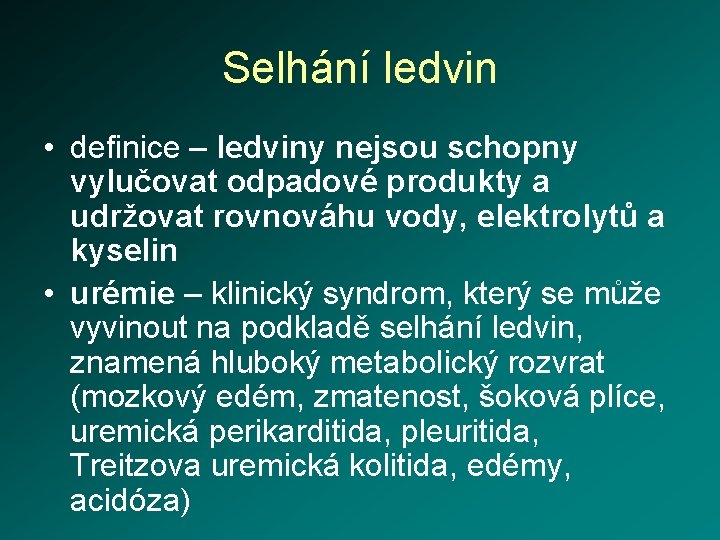 Selhání ledvin

• definice – ledviny nejsou schopny vylučovat odpadové produkty a udržovat rovnováhu vody, elektrolytů a kyselin

• urémie – klinický syndrom, který se může vyvinout na podkladě selhání ledvin, znamená hluboký metabolický rozvrat (mozkový edém, zmatenost, šoková plíce, uremická perikarditida, pleuritida, Treitzova uremická kolitida, edémy, acidóza)